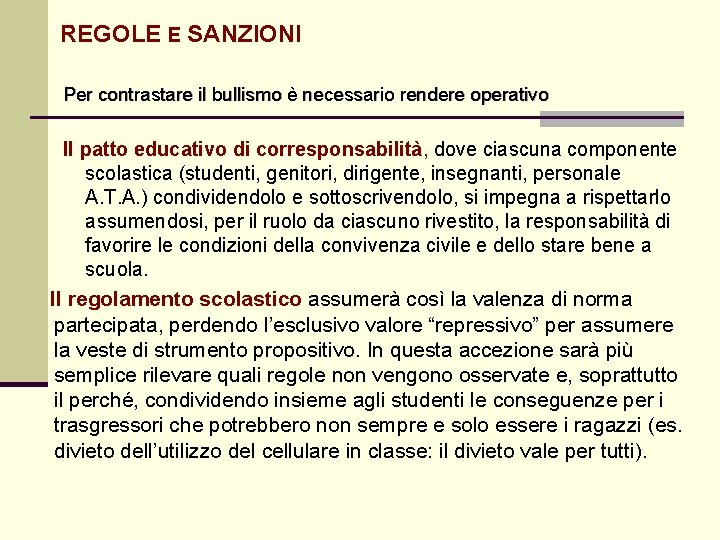 REGOLE E SANZIONI

Per contrastare il bullismo è necessario rendere operativo

Il patto educativo di corresponsabilità, dove ciascuna componente scolastica (studenti, genitori, dirigente, insegnanti, personale A.T.A.) condividendolo e sottoscrivendolo, si impegna a rispettarlo assumendosi, per il ruolo da ciascuno rivestito, la responsabilità di favorire le condizioni della convivenza civile e dello stare bene a scuola.

Il regolamento scolastico assumerà così la valenza di norma partecipata, perdendo l'esclusivo valore "repressivo" per assumere la veste di strumento propositivo. In questa accezione sarà più semplice rilevare quali regole non vengono osservate e, soprattutto il perché, condividendo insieme agli studenti le conseguenze per i trasgressori che potrebbero non sempre e solo essere i ragazzi (es. divieto dell'utilizzo del cellulare in classe: il divieto vale per tutti).